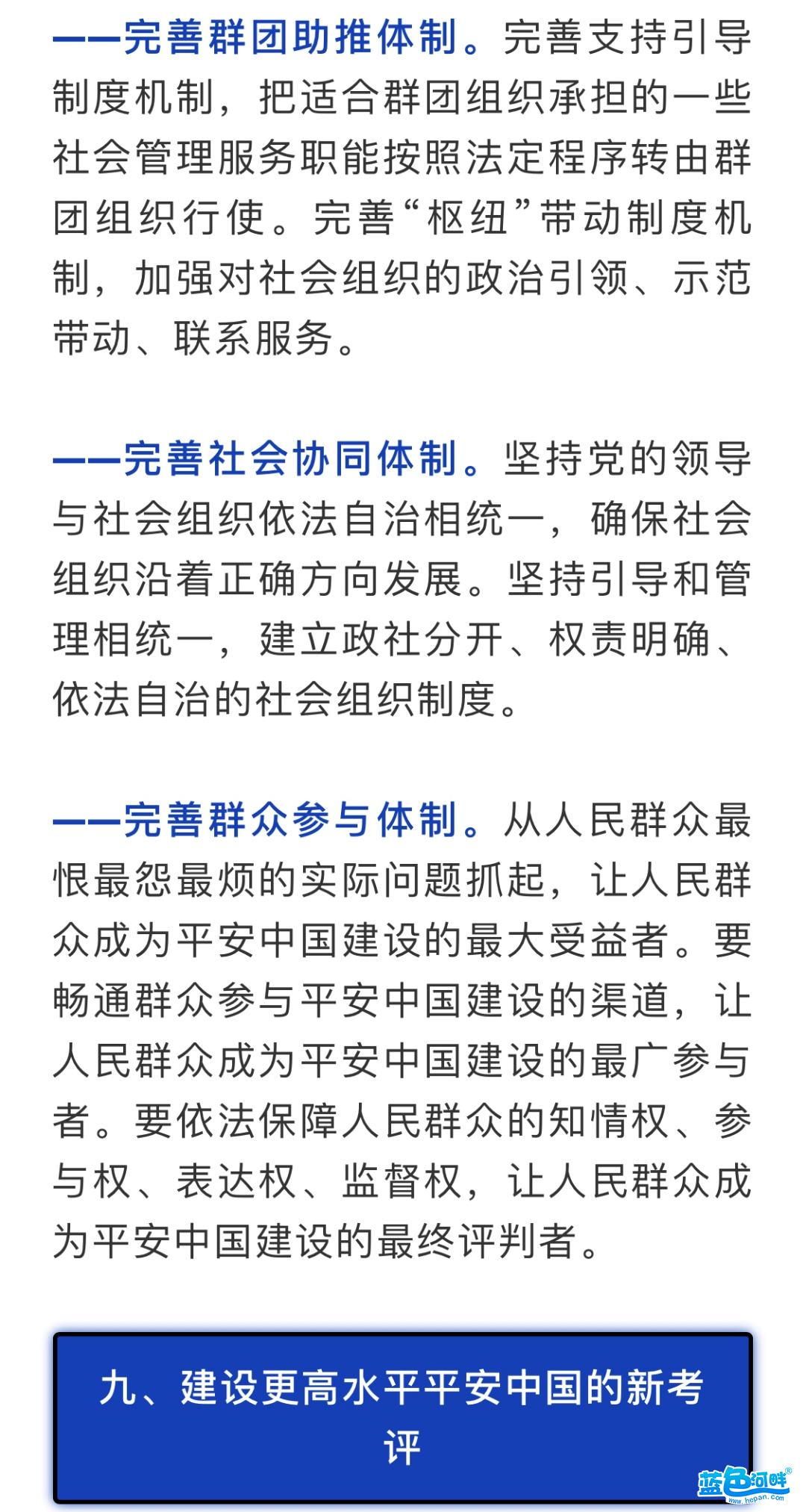 ——完善群团助推体制。完善支持引导制度机制，把适合群团组织承担的一些社会管理服务职能按照法定程序转由群团组织行使。完善“枢纽”带动制度机制，加强对社会组织的政治引领、示范带动、联系服务。

——完善社会协同体制。坚持党的领导与社会组织依法自治相统一，确保社会组织沿着正确方向发展。坚持引导和管理相统一，建立政社分开、权责明确、依法自治的社会组织制度。

——完善群众参与体制。从人民群众最恨最怨最烦的实际问题抓起，让人民群众成为平安中国建设的最大受益者。要畅通群众参与平安中国建设的渠道，让人民群众成为平安中国建设的最广参与者。要依法保障人民群众的知情权、参与权、表达权、监督权，让人民群众成为平安中国建设的最终评判者。

九、建设更高水平平安中国的新考评

蓝色河畔
www.hepan.com